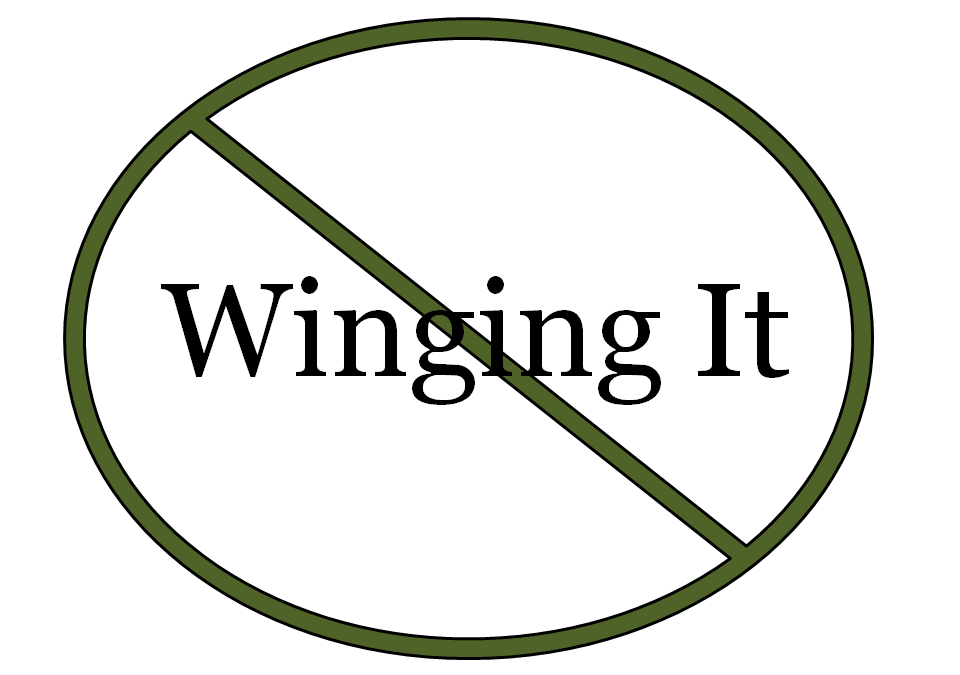 Winging It